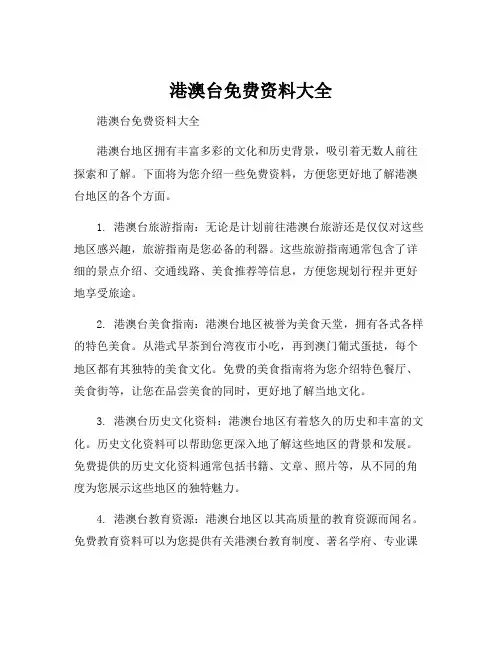 港澳台免费资料大全

港澳台免费资料大全

港澳台地区拥有丰富多彩的文化和历史背景，吸引着无数人前往探索和了解。下面将为您介绍一些免费资料，方便您更好地了解港澳台地区的各个方面。

1. 港澳台旅游指南：无论是计划前往港澳台旅游还是仅仅对这些地区感兴趣，旅游指南是您必备的利器。这些旅游指南通常包含了详细的景点介绍、交通线路、美食推荐等信息，方便您规划行程并更好地享受旅途。

2. 港澳台美食指南：港澳台地区被誉为美食天堂，拥有各式各样的特色美食。从港式早茶到台湾夜市小吃，再到澳门葡式蛋挞，每个地区都有其独特的美食文化。免费的美食指南将为您介绍特色餐厅、美食街等，让您在品尝美食的同时，更好地了解当地文化。

3. 港澳台历史文化资料：港澳台地区有着悠久的历史和丰富的文化。历史文化资料可以帮助您更深入地了解这些地区的背景和发展。免费提供的历史文化资料通常包括书籍、文章、照片等，从不同的角度为您展示这些地区的独特魅力。

4. 港澳台教育资源：港澳台地区以其高质量的教育资源而闻名。免费教育资料可以为您提供有关港澳台教育制度、著名学府、专业课